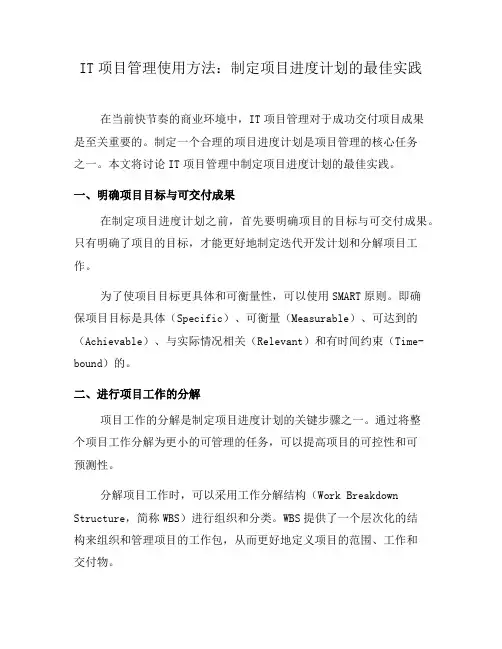 IT 项目管理使用方法：制定项目进度计划的最佳实践

在当前快节奏的商业环境中，IT 项目管理对于成功交付项目成果是至关重要的。制定一个合理的项目进度计划是项目管理的核心任务之一。本文将讨论 IT 项目管理中制定项目进度计划的最佳实践。

一、明确项目目标与可交付成果

在制定项目进度计划之前，首先要明确项目的目标与可交付成果。只有明确了项目的目标，才能更好地制定迭代开发计划和分解项目工作。

为了使项目目标更具体和可衡量性，可以使用 SMART 原则。即确保项目目标是具体（Specific）、可衡量（Measurable）、可达到的（Achievable）、与实际情况相关（Relevant）和有时间约束（Time-bound）的。

二、进行项目工作的分解

项目工作的分解是制定项目进度计划的关键步骤之一。通过将整个项目工作分解为更小的可管理的任务，可以提高项目的可控性和可预测性。

分解项目工作时，可以采用工作分解结构（Work Breakdown Structure，简称 WBS）进行组织和分类。WBS 提供了一个层次化的结构来组织和管理项目的工作包，从而更好地定义项目的范围、工作和交付物。